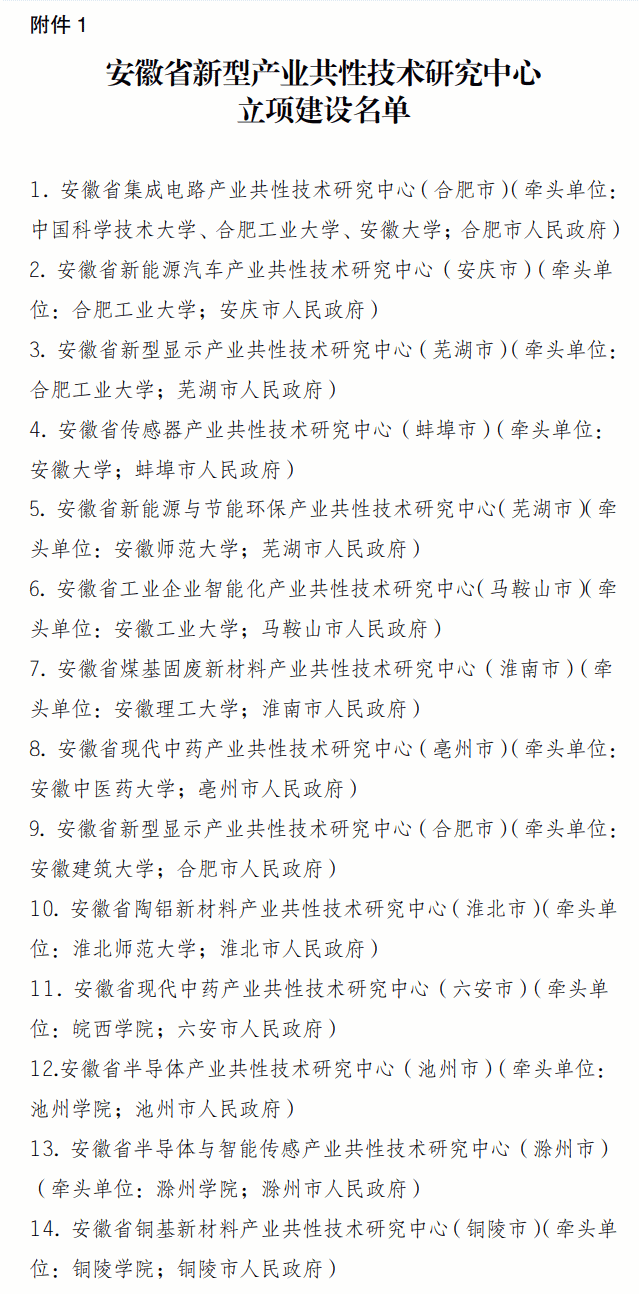 附件 1

安徽省新型产业共性技术研究中心
立项建设名单

1. 安徽省集成电路产业共性技术研究中心（合肥市）（牵头单位：中国科学技术大学、合肥工业大学、安徽大学；合肥市人民政府）

2. 安徽省新能源汽车产业共性技术研究中心（安庆市）（牵头单位：合肥工业大学；安庆市人民政府）

3. 安徽省新型显示产业共性技术研究中心（芜湖市）（牵头单位：合肥工业大学；芜湖市人民政府）

4. 安徽省传感器产业共性技术研究中心（蚌埠市）（牵头单位：安徽大学；蚌埠市人民政府）

5. 安徽省新能源与节能环保产业共性技术研究中心（芜湖市）（牵头单位：安徽师范大学；芜湖市人民政府）

6. 安徽省工业企业智能化产业共性技术研究中心（马鞍山市）（牵头单位：安徽工业大学；马鞍山市人民政府）

7. 安徽省煤基固废新材料产业共性技术研究中心（淮南市）（牵头单位：安徽理工大学；淮南市人民政府）

8. 安徽省现代中药产业共性技术研究中心（亳州市）（牵头单位：安徽中医药大学；亳州市人民政府）

9. 安徽省新型显示产业共性技术研究中心（合肥市）（牵头单位：安徽建筑大学；合肥市人民政府）

10. 安徽省陶铝新材料产业共性技术研究中心（淮北市）（牵头单位：淮北师范大学；淮北市人民政府）

11. 安徽省现代中药产业共性技术研究中心（六安市）（牵头单位：皖西学院；六安市人民政府）

12.安徽省半导体产业共性技术研究中心（池州市）（牵头单位：池州学院；池州市人民政府）

13. 安徽省半导体与智能传感产业共性技术研究中心（滁州市）（牵头单位：滁州学院；滁州市人民政府）

14. 安徽省铜基新材料产业共性技术研究中心（铜陵市）（牵头单位：铜陵学院；铜陵市人民政府）